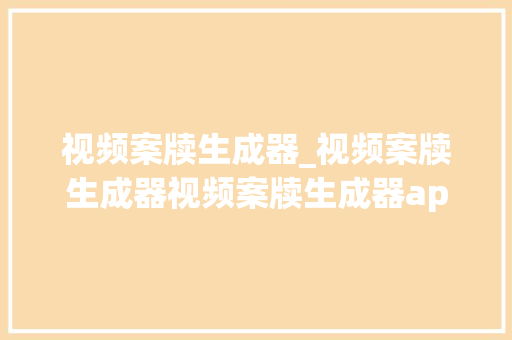 视频案牍生成器_视频案牍生成器视频案牍生成器ap